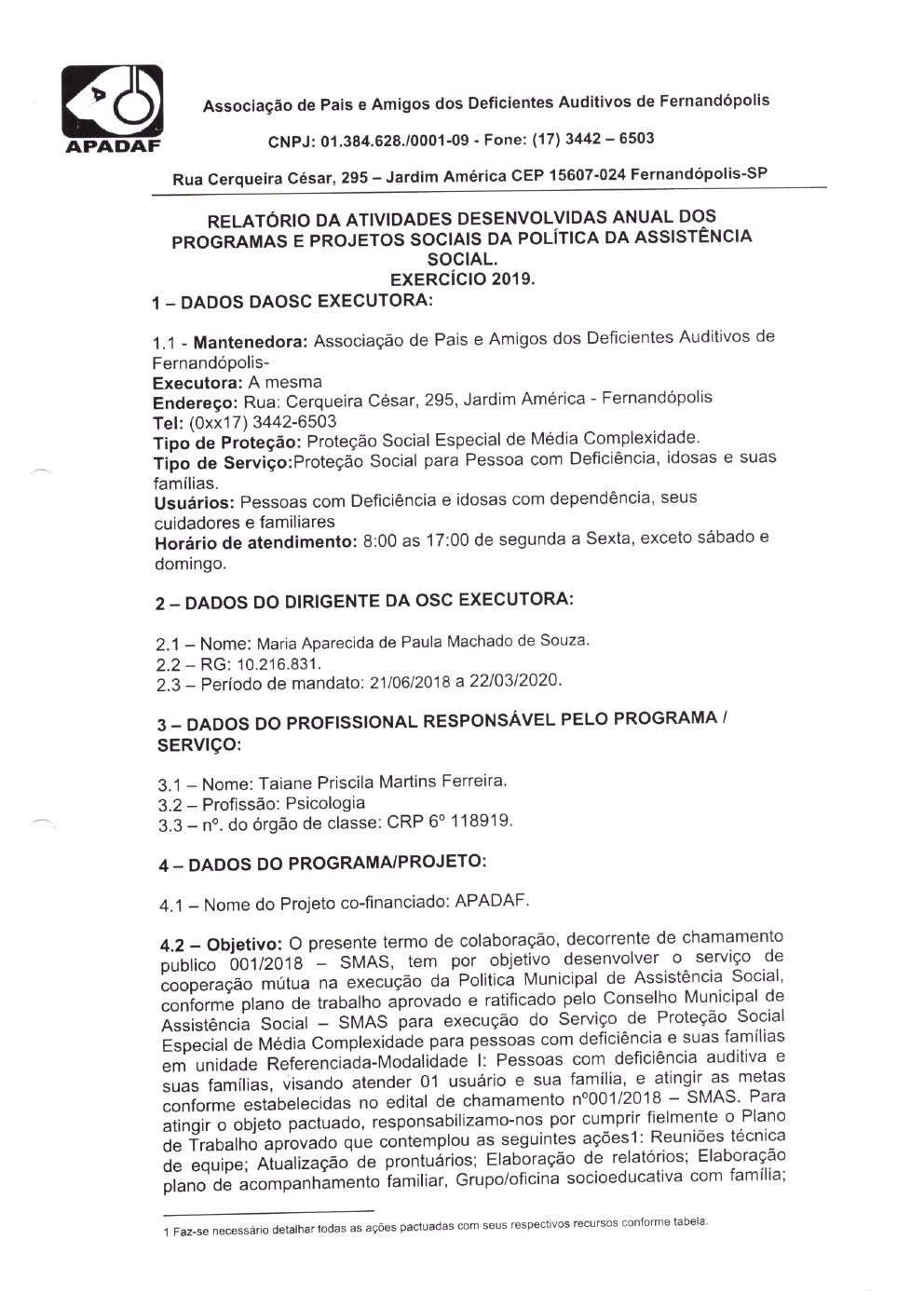 APADAF

Associação de Pais e Amigos dos Deficientes Auditivos de Fernandópolis

CNPJ: 01.384.628./0001-09 - Fone: (17) 3442 – 6503

Rua Cerqueira César, 295 – Jardim América CEP 15607-024 Fernandópolis-SP

RELATÓRIO DA ATIVIDADES DESENVOLVIDAS ANUAL DOS PROGRAMAS E PROJETOS SOCIAIS DA POLÍTICA DA ASSISTÊNCIA SOCIAL.
EXERCÍCIO 2019.

1 – DADOS DAOSC EXECUTORA:

1.1 - Mantenedora: Associação de Pais e Amigos dos Deficientes Auditivos de Fernandópolis-
Executora: A mesma
Endereço: Rua: Cerqueira César, 295, Jardim América - Fernandópolis
Tel: (0xx17) 3442-6503
Tipo de Proteção: Proteção Social Especial de Média Complexidade.
Tipo de Serviço:Proteção Social para Pessoa com Deficiência, idosas e suas famílias.
Usuários: Pessoas com Deficiência e idosas com dependência, seus cuidadores e familiares
Horário de atendimento: 8:00 as 17:00 de segunda a Sexta, exceto sábado e domingo.

2 – DADOS DO DIRIGENTE DA OSC EXECUTORA:

2.1 – Nome: Maria Aparecida de Paula Machado de Souza.
2.2 – RG: 10.216.831.
2.3 – Período de mandato: 21/06/2018 a 22/03/2020.

3 – DADOS DO PROFISSIONAL RESPONSÁVEL PELO PROGRAMA / SERVIÇO:

3.1 – Nome: Taiane Priscila Martins Ferreira.
3.2 – Profissão: Psicologia
3.3 – nº. do órgão de classe: CRP 6º 118919.

4 – DADOS DO PROGRAMA/PROJETO:

4.1 – Nome do Projeto co-financiado: APADAF.

4.2 – Objetivo: O presente termo de colaboração, decorrente de chamamento publico 001/2018 – SMAS, tem por objetivo desenvolver o serviço de cooperação mútua na execução da Politica Municipal de Assistência Social, conforme plano de trabalho aprovado e ratificado pelo Conselho Municipal de Assistência Social – SMAS para execução do Serviço de Proteção Social Especial de Média Complexidade para pessoas com deficiência e suas famílias em unidade Referenciada-Modalidade I: Pessoas com deficiência auditiva e suas famílias, visando atender 01 usuário e sua família, e atingir as metas conforme estabelecidas no edital de chamamento nº001/2018 – SMAS. Para atingir o objeto pactuado, responsabilizamo-nos por cumprir fielmente o Plano de Trabalho aprovado que contemplou as seguintes ações1: Reuniões técnica de equipe; Atualização de prontuários; Elaboração de relatórios; Elaboração plano de acompanhamento familiar, Grupo/oficina socioeducativa com família;

1 Faz-se necessário detalhar todas as ações pactuadas com seus respectivos recursos conforme tabela.